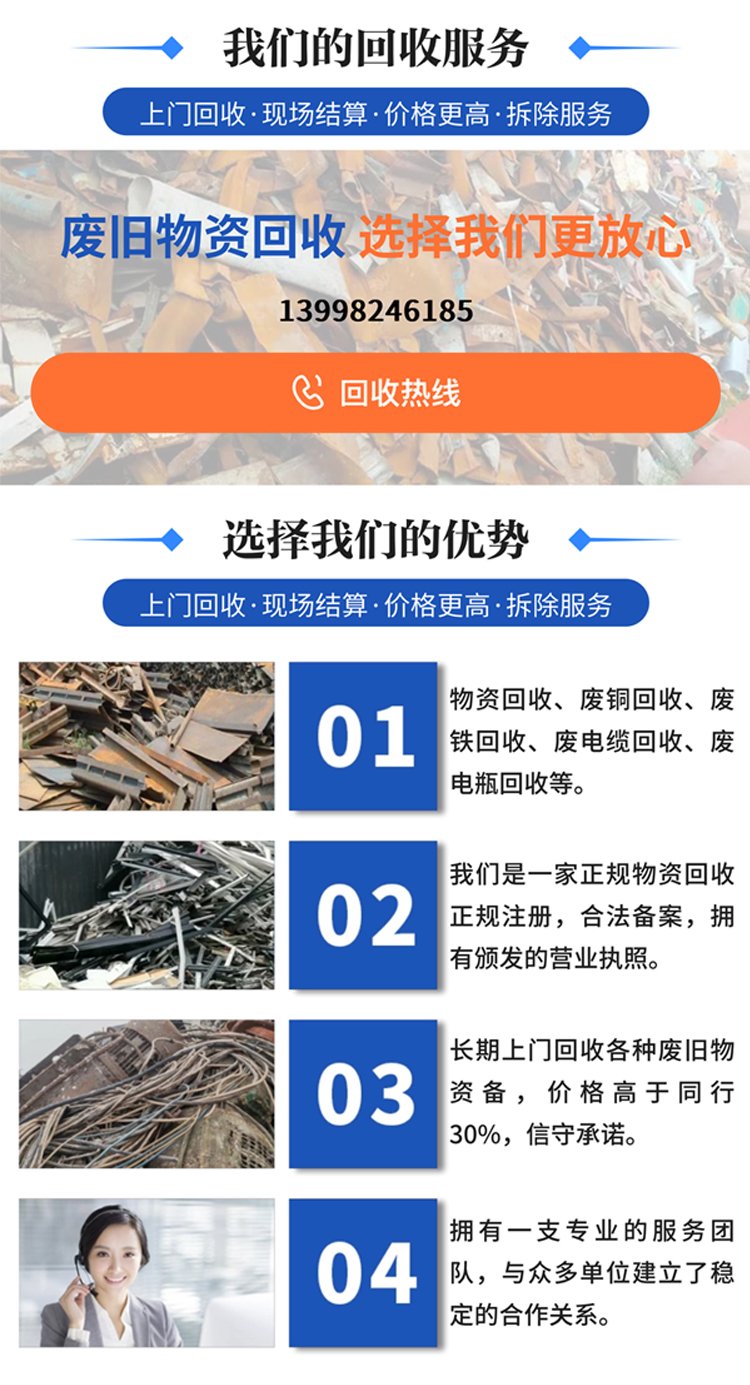 我们的回收服务

上门回收·现场结算·价格更高·拆除服务

废旧物资回收 选择我们更放心

13998246185

回收热线

选择我们的优势

上门回收·现场结算·价格更高·拆除服务

01

物资回收、废铜回收、废铁回收、废电缆回收、废电瓶回收等。

02

我们是一家正规物资回收正规注册，合法备案，拥有颁发的营业执照。

03

长期上门回收各种废旧物资备，价格高于同行30%，信守承诺。

04

拥有一支专业的服务团队，与众多单位建立了稳定的合作关系。